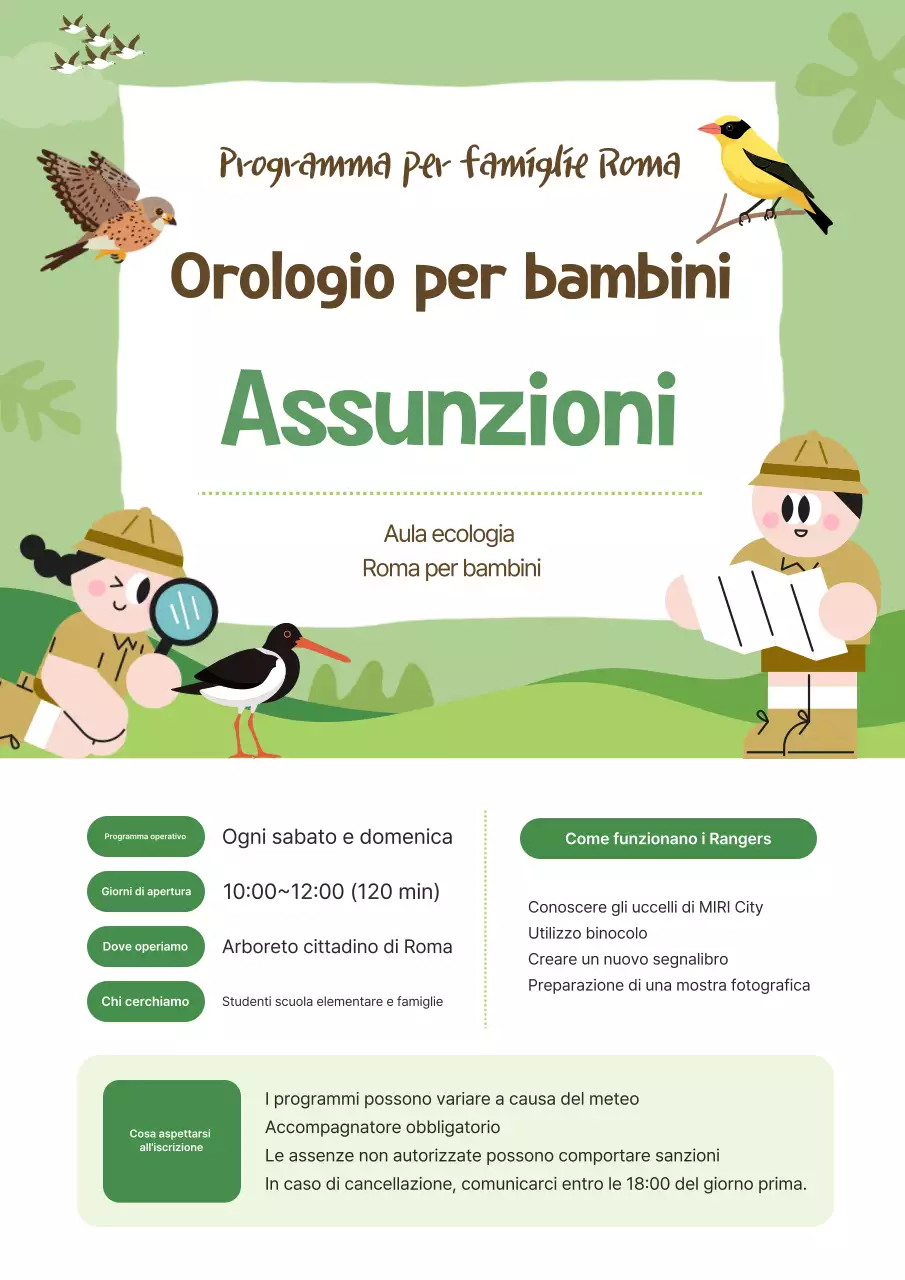 Programma per famiglie Roma

Orologio per bambini

Assunzioni

Aula ecologia
Roma per bambini

Programma operativo
Ogni sabato e domenica

Giorni di apertura
10:00~12:00 (120 min)

Dove operiamo
Arboreto cittadino di Roma

Chi cerchiamo
Studenti scuola elementare e famiglie

Come funzionano i Rangers

Conoscere gli uccelli di MIRI City
Utilizzo binocolo
Creare un nuovo segnalibro
Preparazione di una mostra fotografica

Cosa aspettarsi all'iscrizione

I programmi possono variare a causa del meteo
Accompagnatore obbligatorio
Le assenze non autorizzate possono comportare sanzioni
In caso di cancellazione, comunicarci entro le 18:00 del giorno prima.